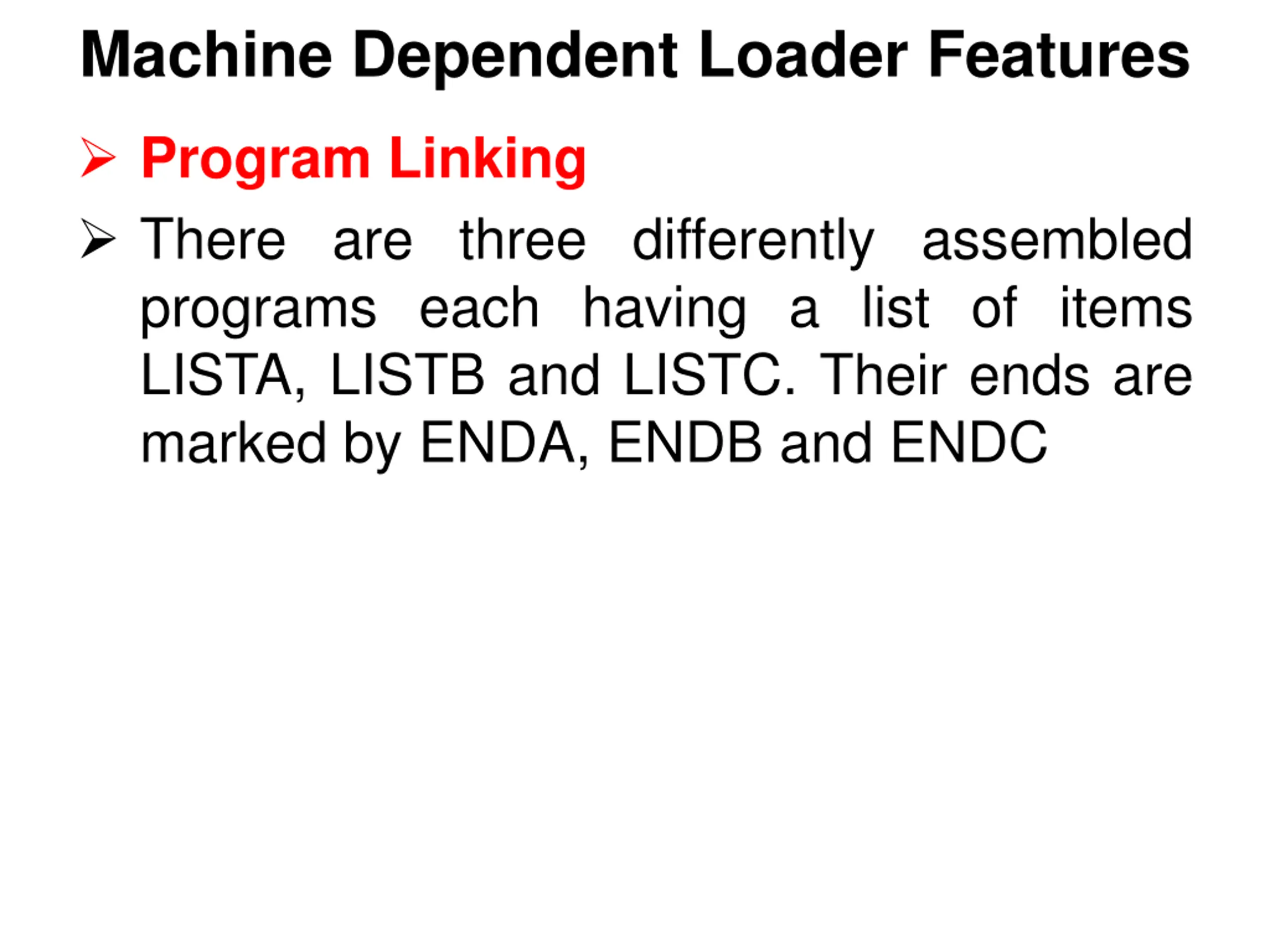 Machine Dependent Loader Features

➢ Program Linking

➢ There are three differently assembled programs each having a list of items LISTA, LISTB and LISTC. Their ends are marked by ENDA, ENDB and ENDC